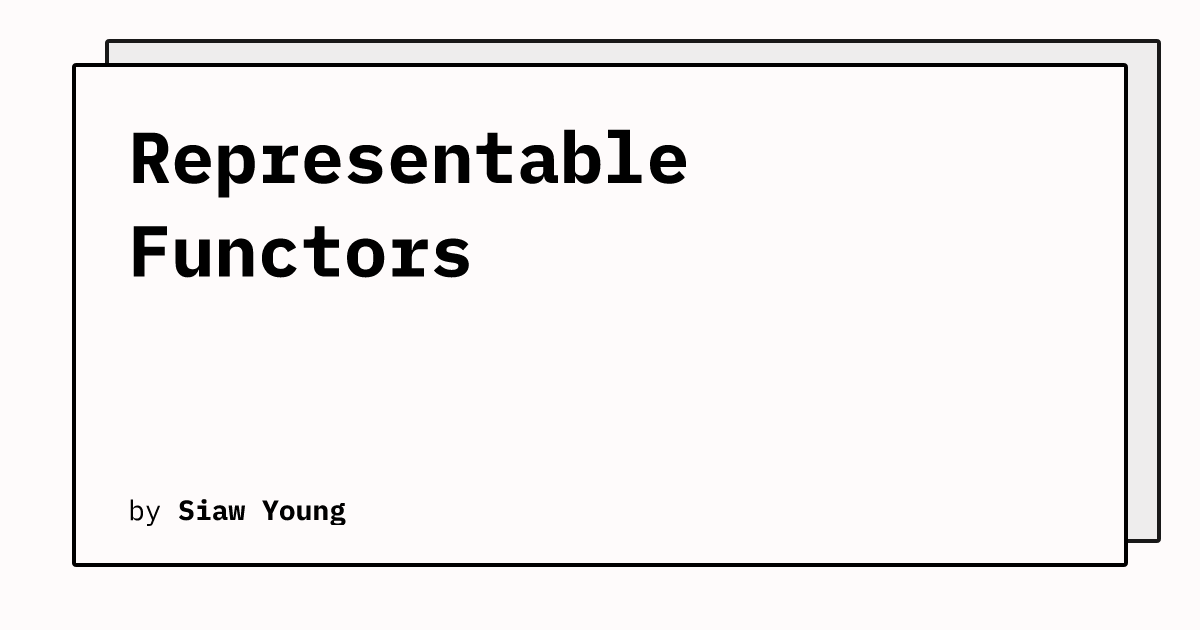 Representable Functors

by Siaw Young